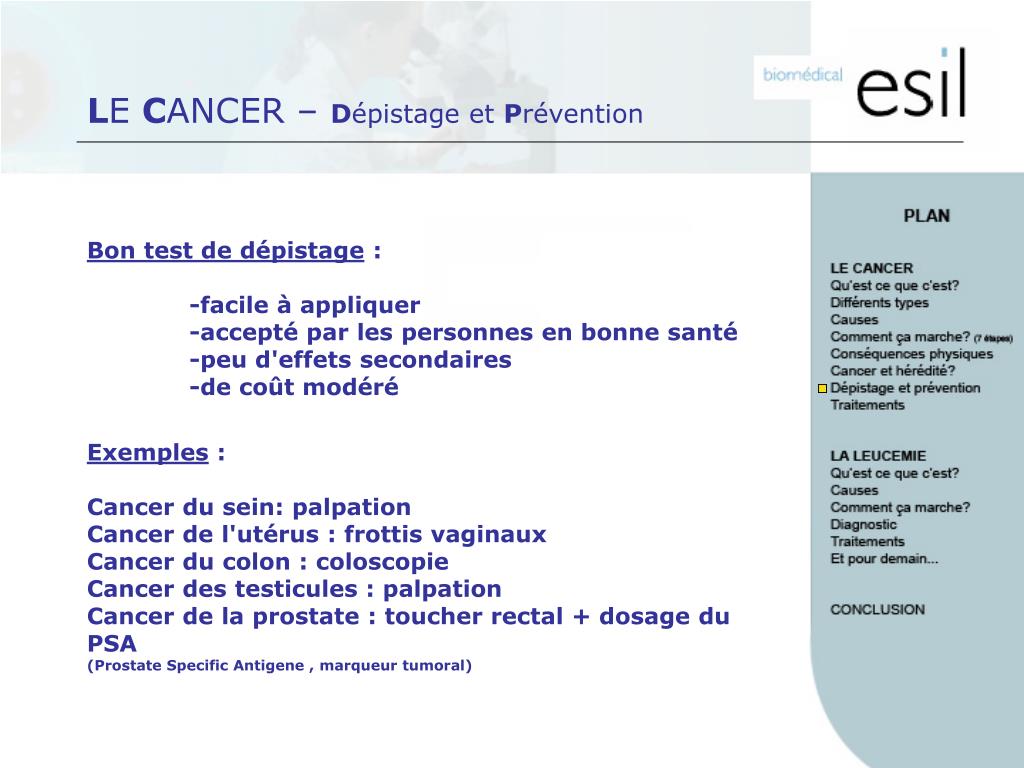 LE CANCER – Dépistage et Prévention

biomédical esil

Bon test de dépistage :

-facile à appliquer
-accepté par les personnes en bonne santé
-peu d'effets secondaires
-de coût modéré

Exemples :

Cancer du sein: palpation
Cancer de l'utérus : frottis vaginaux
Cancer du colon : coloscopie
Cancer des testicules : palpation
Cancer de la prostate : toucher rectal + dosage du PSA
(Prostate Specific Antigene , marqueur tumoral)

PLAN

LE CANCER
Qu'est ce que c'est?
Différents types
Causes
Comment ça marche? (7 étapes)
Conséquences physiques
Cancer et hérédité?
Dépistage et prévention
Traitements

LA LEUCEMIE
Qu'est ce que c'est?
Causes
Comment ça marche?
Diagnostic
Traitements
Et pour demain...

CONCLUSION